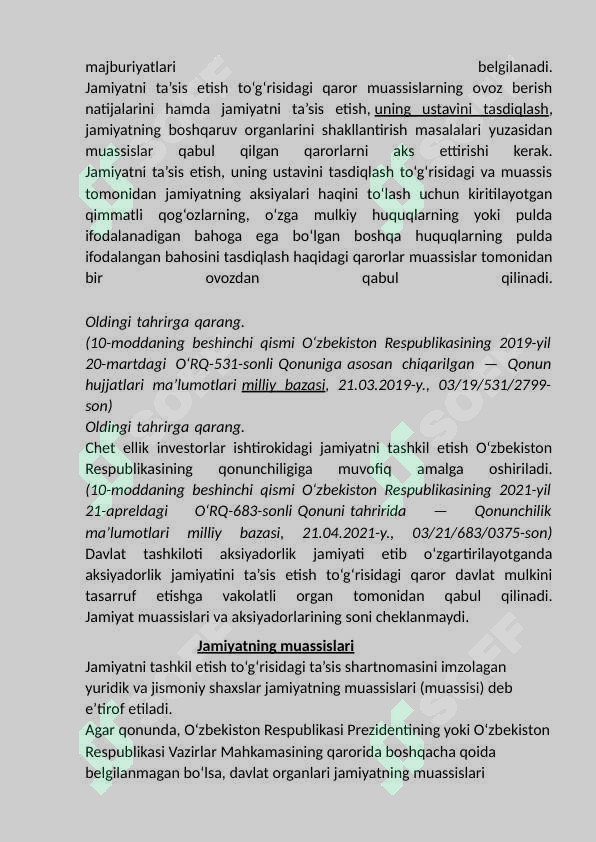 majburiyatlari belgilanadi.

Jamiyatni ta'sis etish to'g'risidagi qaror muassislarning ovoz berish natijalarini hamda jamiyatni ta'sis etish, uning ustavini tasdiqlash, jamiyatning boshqaruv organlarini shakllantirish masalalari yuzasidan muassislar qabul qilgan qarorlarni aks ettirishi kerak.

Jamiyatni ta'sis etish, uning ustavini tasdiqlash to'g'risidagi va muassis tomonidan jamiyatning aksiyalari haqini to'lash uchun kiritilayotgan qimmatli qog'ozlarning, o'zga mulkiy huquqlarning yoki pulda ifodalanadigan bahoga ega bo'lgan boshqa huquqlarning pulda ifodalangan bahosini tasdiqlash haqidagi qarorlar muassislar tomonidan bir ovozdan qabul qilinadi.

Oldingi tahrirga qarang.
(10-moddaning beshinchi qismi O'zbekiston Respublikasining 2019-yil 20-martdagi O'RQ-531-sonli Qonuniga asosan chiqarilgan — Qonun hujjatlari ma'lumotlari milliy bazasi, 21.03.2019-y., 03/19/531/2799-son)
Oldingi tahrirga qarang.

Chet ellik investorlar ishtirokidagi jamiyatni tashkil etish O'zbekiston Respublikasining qonunchiligiga muvofiq amalga oshiriladi.
(10-moddaning beshinchi qismi O'zbekiston Respublikasining 2021-yil 21-apreldagi O'RQ-683-sonli Qonuni tahririda — Qonunchilik ma'lumotlari milliy bazasi, 21.04.2021-y., 03/21/683/0375-son)

Davlat tashkiloti aksiyadorlik jamiyati etib o'zgartirilayotganda aksiyadorlik jamiyatini ta'sis etish to'g'risidagi qaror davlat mulkini tasarruf etishga vakolatli organ tomonidan qabul qilinadi.
Jamiyat muassislari va aksiyadorlarining soni cheklanmaydi.

Jamiyatning muassislari

Jamiyatni tashkil etish to'g'risidagi ta'sis shartnomasini imzolagan yuridik va jismoniy shaxslar jamiyatning muassislari (muassisi) deb e'tirof etiladi.

Agar qonunda, O'zbekiston Respublikasi Prezidentining yoki O'zbekiston Respublikasi Vazirlar Mahkamasining qarorida boshqacha qoida belgilanmagan bo'lsa, davlat organlari jamiyatning muassislari